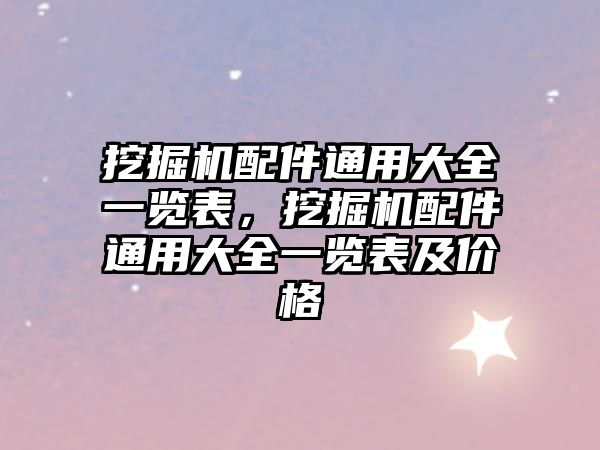 挖掘机配件通用大全一览表，挖掘机配件通用大全一览表及价格